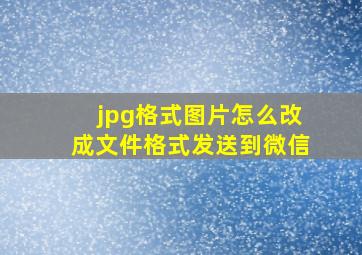 jpg格式图片怎么改成文件格式发送到微信